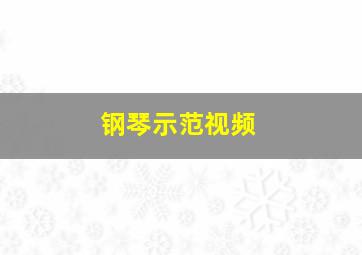 钢琴示范视频